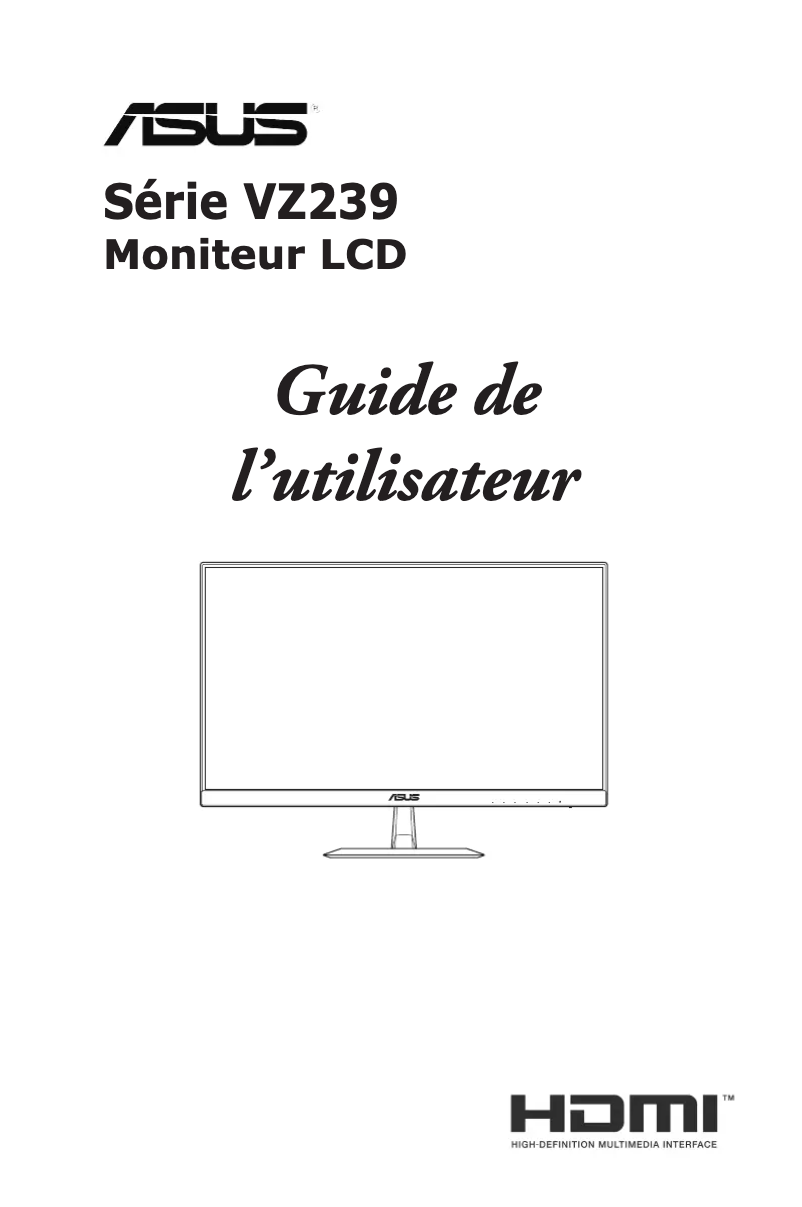 ASUS®

Série VZ239
Moniteur LCD

Guide de l'utilisateur

ASUS

HDMI™
HIGH-DEFINITION MULTIMEDIA INTERFACE